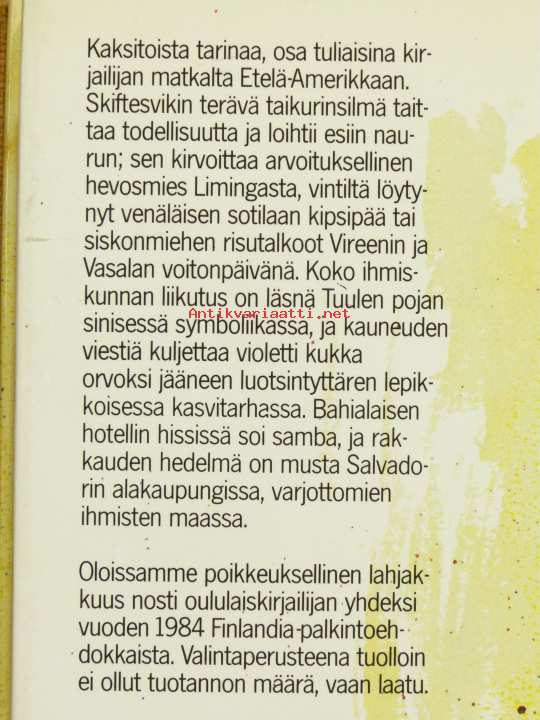 Kaksitoista tarinaa, osa tuliaisina kirjailijan matkalta Etelä-Amerikkaan. Skiftesvikin terävä taikurinsilmä taittaa todellisuutta ja loihtii esiin naurun; sen kirvoittaa arvoituksellinen hevosmies Limingasta, vintiltä löytynyt venäläisen sotilaan kipsipää tai siskonmiehen risutalkoot Vireenin ja Vasalan voitonpäivänä. Koko ihmiskunnan liikutus on läsnä Tuulen pojan sinisessä symboliikassa, ja kauneuden viestiä kuljettaa violetti kukka orvoksi jääneen luotsintyttären lepikkoisessa kasvitarhassa. Bahialaisen hotellin hississä soi samba, ja rakkauden hedelmä on musta Salvadorin alakaupungissa, varjottomien ihmisten maassa.

Antikvariaatti.net

Oloissamme poikkeuksellinen lahjakkuus nosti oululaiskirjailijan yhdeksi vuoden 1984 Finlandia-palkintoehdokkaista. Valintaperusteena tuolloin ei ollut tuotannon määrä, vaan laatu.